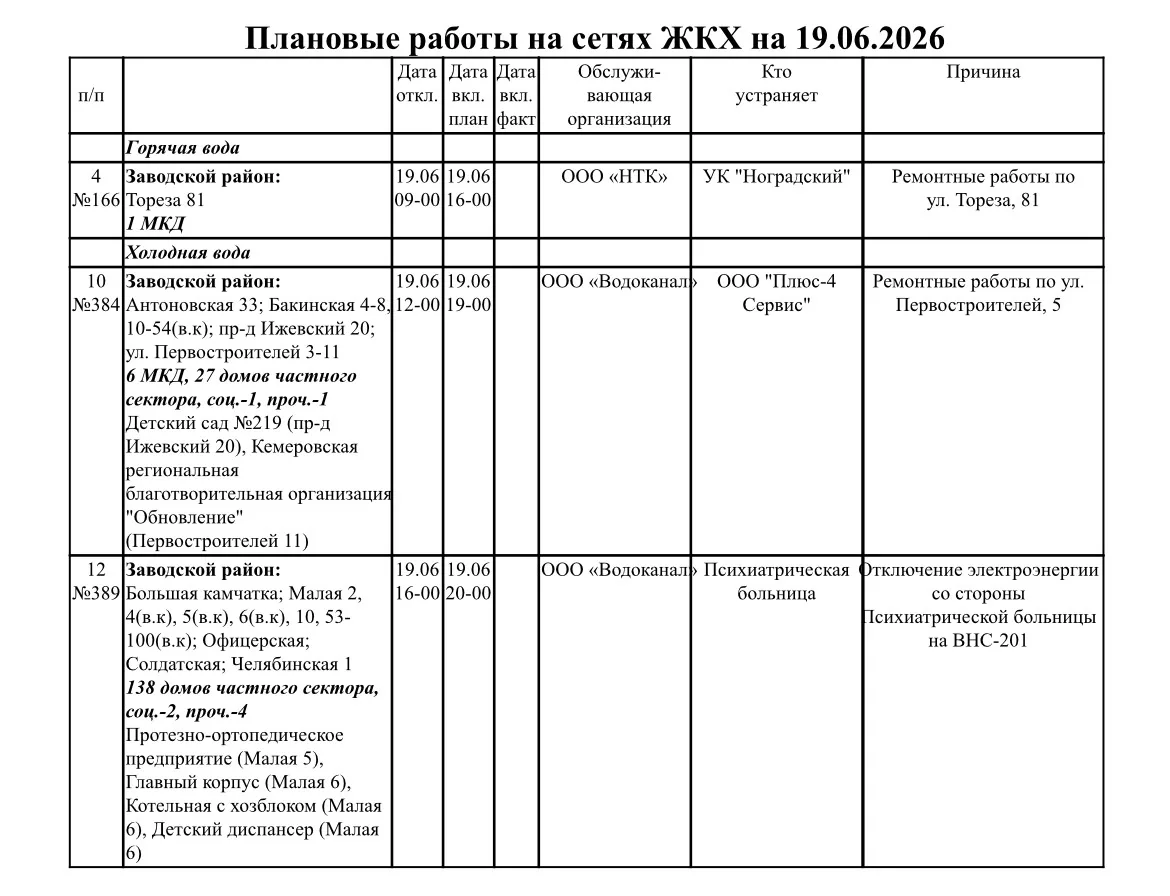 Плановые работы на сетях ЖКХ на 19.06.2026

| п/п |  | Дата откл. | Дата вкл. план | Дата вкл. факт | Обслуживающая организация | Кто устраняет | Причина |
|---|---|---|---|---|---|---|---|
|  | Горячая вода |  |  |  |  |  |  |
| 4 №166 | Заводской район: Тореза 81 1 МКД | 19.06 09-00 | 19.06 16-00 |  | ООО «НТК» | УК "Ноградский" | Ремонтные работы по ул. Тореза, 81 |
|  | Холодная вода |  |  |  |  |  |  |
| 10 №384 | Заводской район: Антоновская 33; Бакинская 4-8, 10-54(в.к); пр-д Ижевский 20; ул. Первостроителей 3-11 6 МКД, 27 домов частного сектора, соц.-1, проч.-1 Детский сад №219 (пр-д Ижевский 20), Кемеровская региональная благотворительная организация "Обновление" (Первостроителей 11) | 19.06 12-00 | 19.06 19-00 |  | ООО «Водоканал» | ООО "Плюс-4 Сервис" | Ремонтные работы по ул. Первостроителей, 5 |
| 12 №389 | Заводской район: Большая камчатка; Малая 2, 4(в.к), 5(в.к), 6(в.к), 10, 53-100(в.к); Офицерская; Солдатская; Челябинская 1 138 домов частного сектора, соц.-2, проч.-4 Протезно-ортопедическое предприятие (Малая 5), Главный корпус (Малая 6), Котельная с хозблоком (Малая 6), Детский диспансер (Малая 6) | 19.06 16-00 | 19.06 20-00 |  | ООО «Водоканал» | Психиатрическая больница | Отключение электроэнергии со стороны Психиатрической больницы на ВНС-201 |